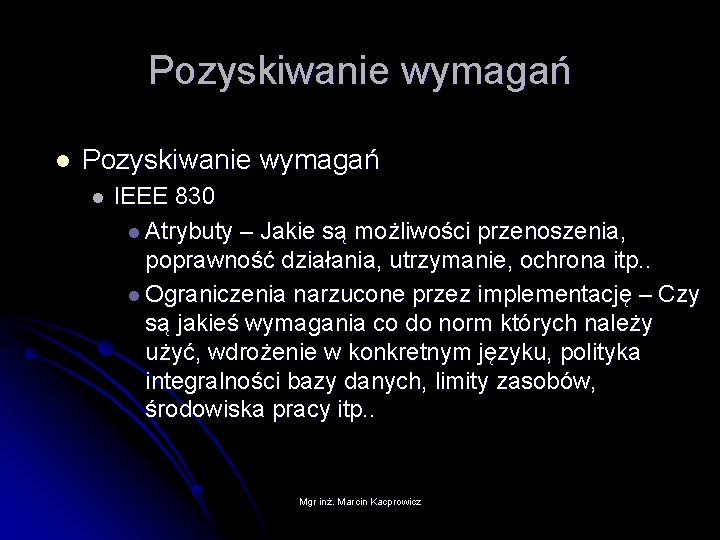 Pozyskiwanie wymagań

Pozyskiwanie wymagań

IEEE 830

Atrybuty – Jakie są możliwości przenoszenia, poprawność działania, utrzymanie, ochrona itp..

Ograniczenia narzucone przez implementację – Czy są jakieś wymagania co do norm których należy użyć, wdrożenie w konkretnym języku, polityka integralności bazy danych, limity zasobów, środowiska pracy itp..

Mgr inż. Marcin Kacprowicz